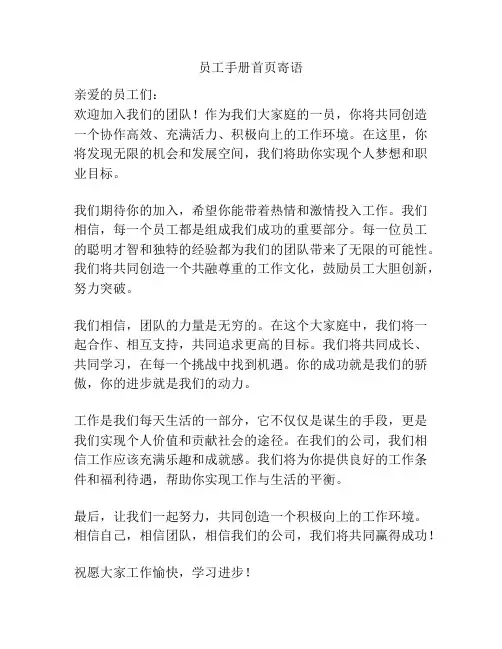 员工手册首页寄语

亲爱的员工们：
欢迎加入我们的团队！作为我们大家庭的一员，你将共同创造一个协作高效、充满活力、积极向上的工作环境。在这里，你将发现无限的机会和发展空间，我们将助你实现个人梦想和职业目标。

我们期待你的加入，希望你能带着热情和激情投入工作。我们相信，每一个员工都是组成我们成功的重要部分。每一位员工的聪明才智和独特的经验都为我们的团队带来了无限的可能性。我们将共同创造一个共融尊重的工作文化，鼓励员工大胆创新，努力突破。

我们相信，团队的力量是无穷的。在这个大家庭中，我们将一起合作、相互支持，共同追求更高的目标。我们将共同成长、共同学习，在每一个挑战中找到机遇。你的成功就是我们的骄傲，你的进步就是我们的动力。

工作是我们每天生活的一部分，它不仅仅是谋生的手段，更是我们实现个人价值和贡献社会的途径。在我们的公司，我们相信工作应该充满乐趣和成就感。我们将为你提供良好的工作条件和福利待遇，帮助你实现工作与生活的平衡。

最后，让我们一起努力，共同创造一个积极向上的工作环境。相信自己，相信团队，相信我们的公司，我们将共同赢得成功！

祝愿大家工作愉快，学习进步！